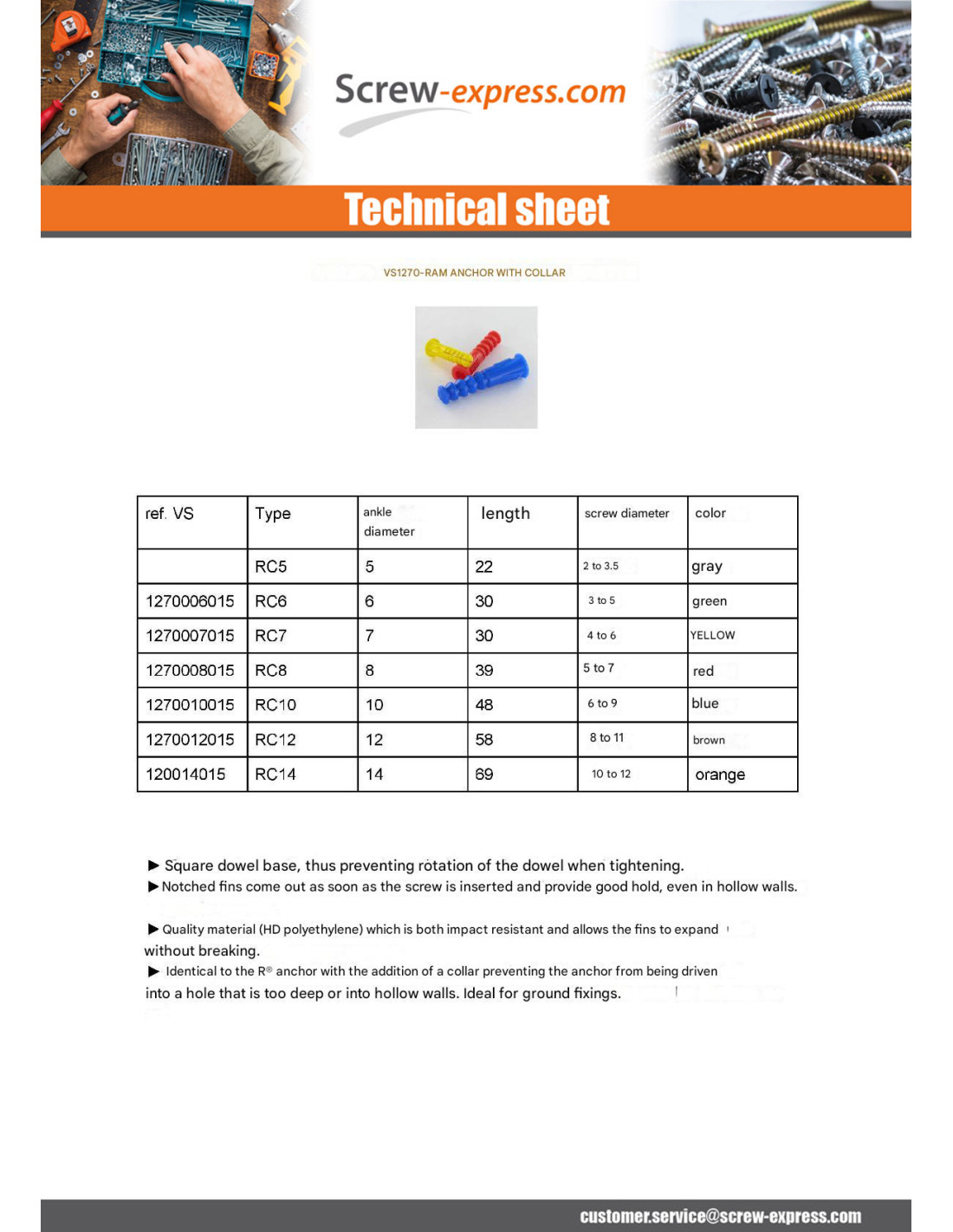 Screw-express.com

Technical sheet

VS1270-RAM ANCHOR WITH COLLAR

| ref. VS | Type | ankle diameter | length | screw diameter | color |
|---|---|---|---|---|---|
| | RC5 | 5 | 22 | 2 to 3.5 | gray |
| 1270006015 | RC6 | 6 | 30 | 3 to 5 | green |
| 1270007015 | RC7 | 7 | 30 | 4 to 6 | YELLOW |
| 1270008015 | RC8 | 8 | 39 | 5 to 7 | red |
| 1270010015 | RC10 | 10 | 48 | 6 to 9 | blue |
| 1270012015 | RC12 | 12 | 58 | 8 to 11 | brown |
| 120014015 | RC14 | 14 | 69 | 10 to 12 | orange |

► Square dowel base, thus preventing rotation of the dowel when tightening.
► Notched fins come out as soon as the screw is inserted and provide good hold, even in hollow walls.

► Quality material (HD polyethylene) which is both impact resistant and allows the fins to expand without breaking.
► Identical to the R® anchor with the addition of a collar preventing the anchor from being driven into a hole that is too deep or into hollow walls. Ideal for ground fixings.

customer.service@screw-express.com